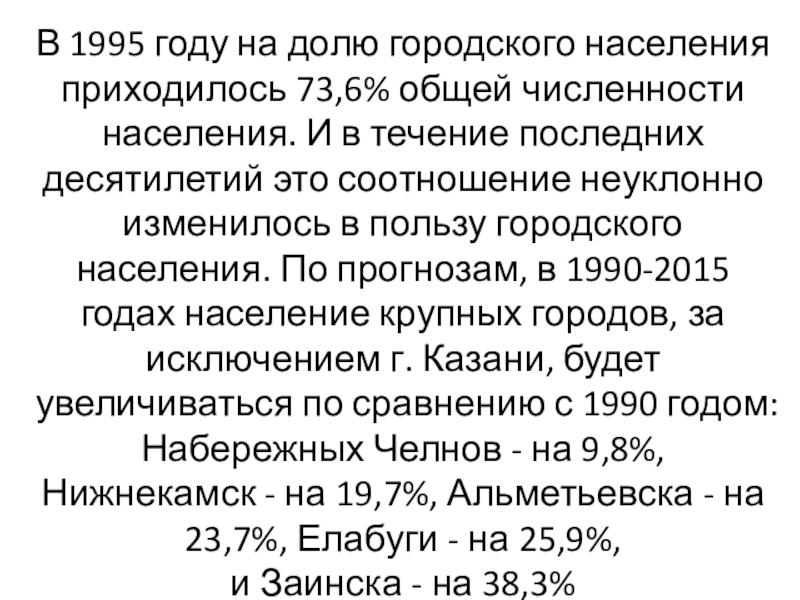 В 1995 году на долю городского населения приходилось 73,6% общей численности населения. И в течение последних десятилетий это соотношение неуклонно изменилось в пользу городского населения. По прогнозам, в 1990-2015 годах население крупных городов, за исключением г. Казани, будет увеличиваться по сравнению с 1990 годом: Набережных Челнов - на 9,8%, Нижнекамск - на 19,7%, Альметьевска - на 23,7%, Елабуги - на 25,9%, и Заинска - на 38,3%